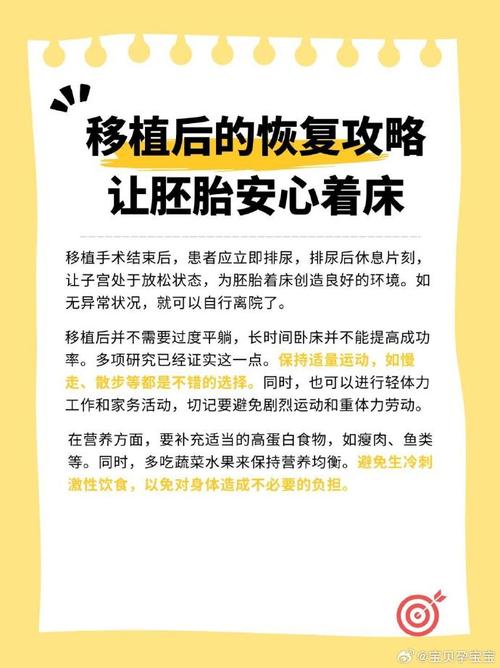 移植后的恢复攻略
让胚胎安心着床

移植手术结束后，患者应立即排尿，排尿后休息片刻，让子宫处于放松状态，为胚胎着床创造良好的环境。如无异常状况，就可以自行离院了。

移植后并不需要过度平躺，长时间卧床并不能提高成功率。多项研究已经证实这一点。保持适量运动，如慢走、散步等都是不错的选择。同时，也可以进行轻体力工作和家务活动，切记要避免剧烈运动和重体力劳动。

在营养方面，要补充适当的高蛋白食物，如瘦肉、鱼类等。同时，多吃蔬菜水果来保持营养均衡。避免生冷刺激性饮食，以免对身体造成不必要的负担。

@宝贝孕宝宝